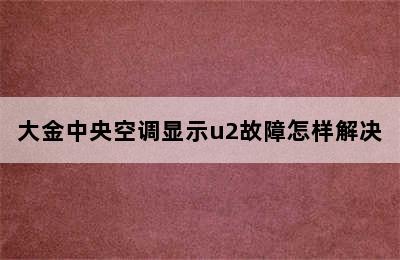 大金中央空调显示u2故障怎样解决